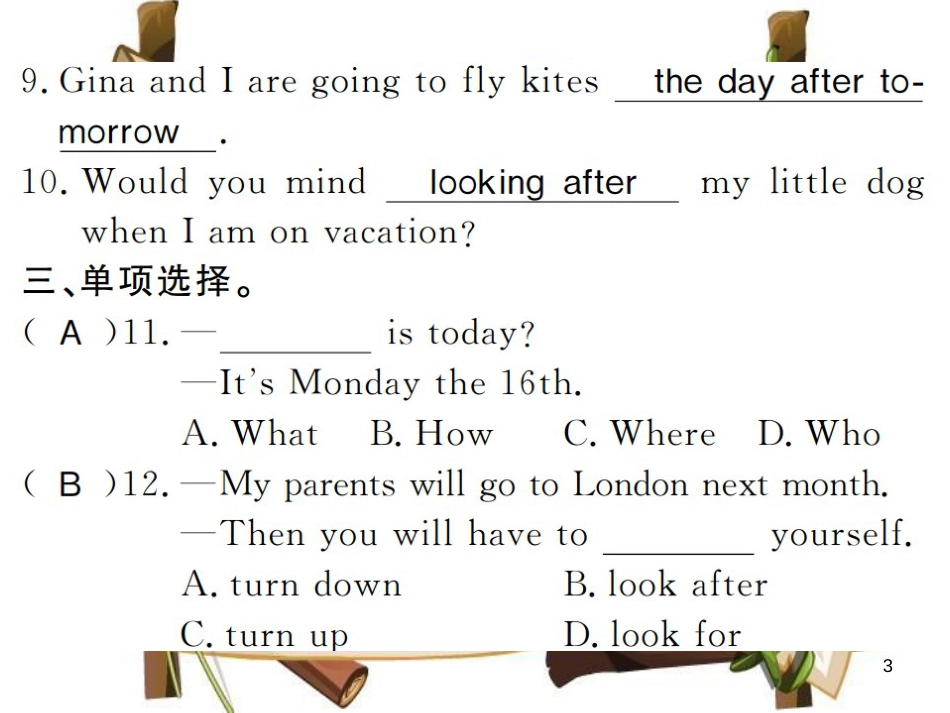 9. Gina and I are going to fly kites the day after tomorrow.

10. Would you mind looking after my little dog when I am on vacation?

三、单项选择。

( A )11. —________ is today?
—It's Monday the 16th.
A. What B. How C. Where D. Who

( B )12. —My parents will go to London next month.
—Then you will have to ________ yourself.
A. turn down B. look after
C. turn up D. look for

3